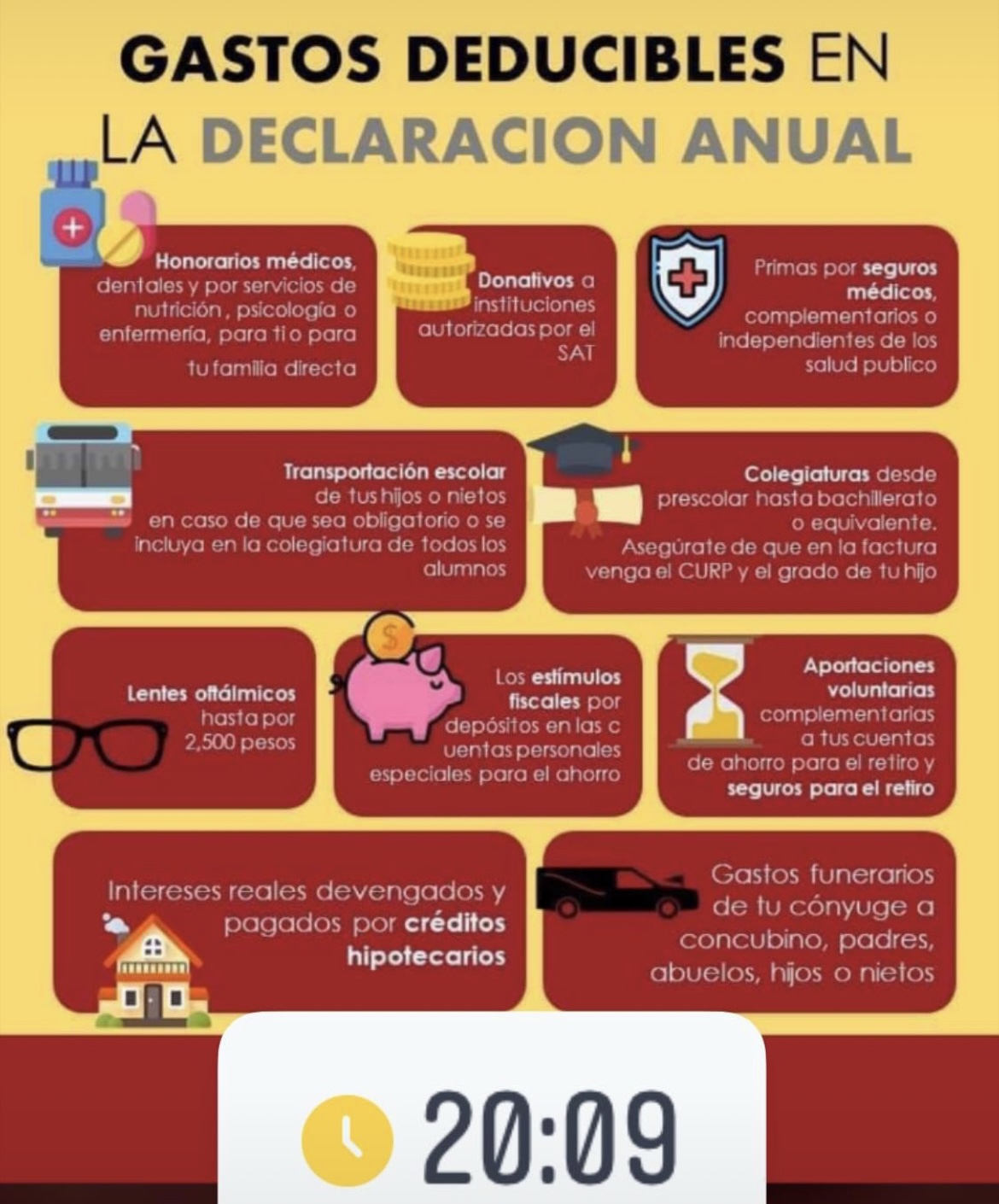 GASTOS DEDUCIBLES EN LA DECLARACION ANUAL

Honorarios médicos, dentales y por servicios de nutrición, psicología o enfermería, para ti o para tu familia directa

Donativos a instituciones autorizadas por el SAT

Primas por seguros médicos, complementarios o independientes de los salud publico

Transportación escolar de tus hijos o nietos en caso de que sea obligatorio o se incluya en la colegiatura de todos los alumnos

Colegiaturas desde prescolar hasta bachillerato o equivalente. Asegúrate de que en la factura venga el CURP y el grado de tu hijo

Lentes oftálmicos hasta por 2,500 pesos

Los estímulos fiscales por depósitos en las c uentas personales especiales para el ahorro

Aportaciones voluntarias complementarias a tus cuentas de ahorro para el retiro y seguros para el retiro

Intereses reales devengados y pagados por créditos hipotecarios

Gastos funerarios de tu cónyuge a concubino, padres, abuelos, hijos o nietos

20:09